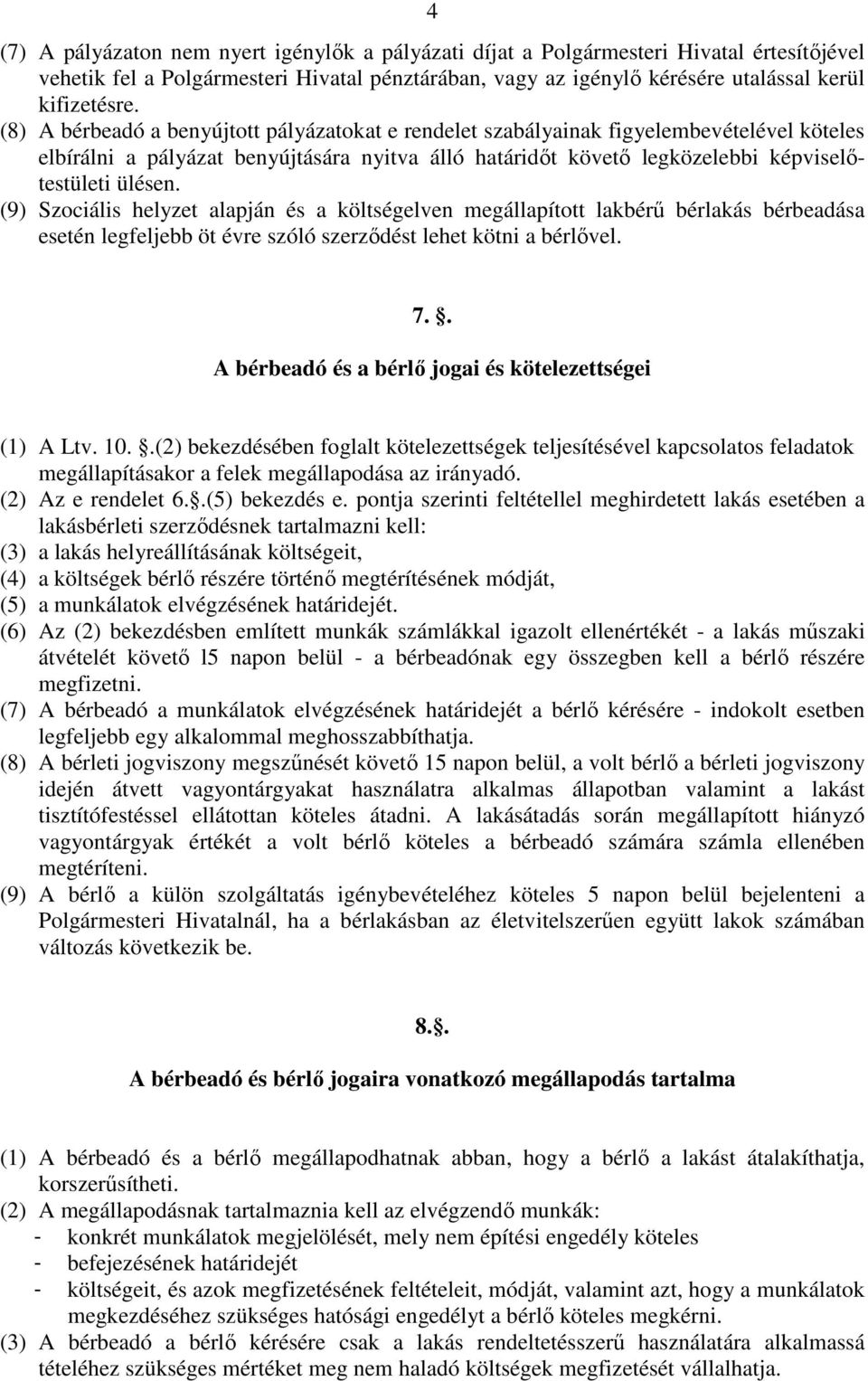 4

(7) A pályázaton nem nyert igénylők a pályázati díjat a Polgármesteri Hivatal értesítőjével vehetik fel a Polgármesteri Hivatal pénztárában, vagy az igénylő kérésére utalással kerül kifizetésre.
(8) A bérbeadó a benyújtott pályázatokat e rendelet szabályainak figyelembevételével köteles elbírálni a pályázat benyújtására nyitva álló határidőt követő legközelebbi képviselőtestületi ülésen.
(9) Szociális helyzet alapján és a költségelven megállapított lakbérű bérlakás bérbeadása esetén legfeljebb öt évre szóló szerződést lehet kötni a bérlővel.

7. .
A bérbeadó és a bérlő jogai és kötelezettségei

(1) A Ltv. 10. .(2) bekezdésében foglalt kötelezettségek teljesítésével kapcsolatos feladatok megállapításakor a felek megállapodása az irányadó.
(2) Az e rendelet 6. .(5) bekezdés e. pontja szerinti feltétellel meghirdetett lakás esetében a lakásbérleti szerződésnek tartalmazni kell:
(3) a lakás helyreállításának költségeit,
(4) a költségek bérlő részére történő megtérítésének módját,
(5) a munkálatok elvégzésének határidejét.
(6) Az (2) bekezdésben említett munkák számlákkal igazolt ellenértékét - a lakás műszaki átvételét követő l5 napon belül - a bérbeadónak egy összegben kell a bérlő részére megfizetni.
(7) A bérbeadó a munkálatok elvégzésének határidejét a bérlő kérésére - indokolt esetben legfeljebb egy alkalommal meghosszabbíthatja.
(8) A bérleti jogviszony megszűnését követő 15 napon belül, a volt bérlő a bérleti jogviszony idején átvett vagyontárgyakat használatra alkalmas állapotban valamint a lakást tisztítófestéssel ellátottan köteles átadni. A lakásátadás során megállapított hiányzó vagyontárgyak értékét a volt bérlő köteles a bérbeadó számára számla ellenében megtéríteni.
(9) A bérlő a külön szolgáltatás igénybevételéhez köteles 5 napon belül bejelenteni a Polgármesteri Hivatalnál, ha a bérlakásban az életvitelszerűen együtt lakok számában változás következik be.

8. .
A bérbeadó és bérlő jogaira vonatkozó megállapodás tartalma

(1) A bérbeadó és a bérlő megállapodhatnak abban, hogy a bérlő a lakást átalakíthatja, korszerűsítheti.
(2) A megállapodásnak tartalmaznia kell az elvégzendő munkák:
- konkrét munkálatok megjelölését, mely nem építési engedély köteles
- befejezésének határidejét
- költségeit, és azok megfizetésének feltételeit, módját, valamint azt, hogy a munkálatok megkezdéséhez szükséges hatósági engedélyt a bérlő köteles megkérni.
(3) A bérbeadó a bérlő kérésére csak a lakás rendeltetésszerű használatára alkalmassá tételéhez szükséges mértéket meg nem haladó költségek megfizetését vállalhatja.